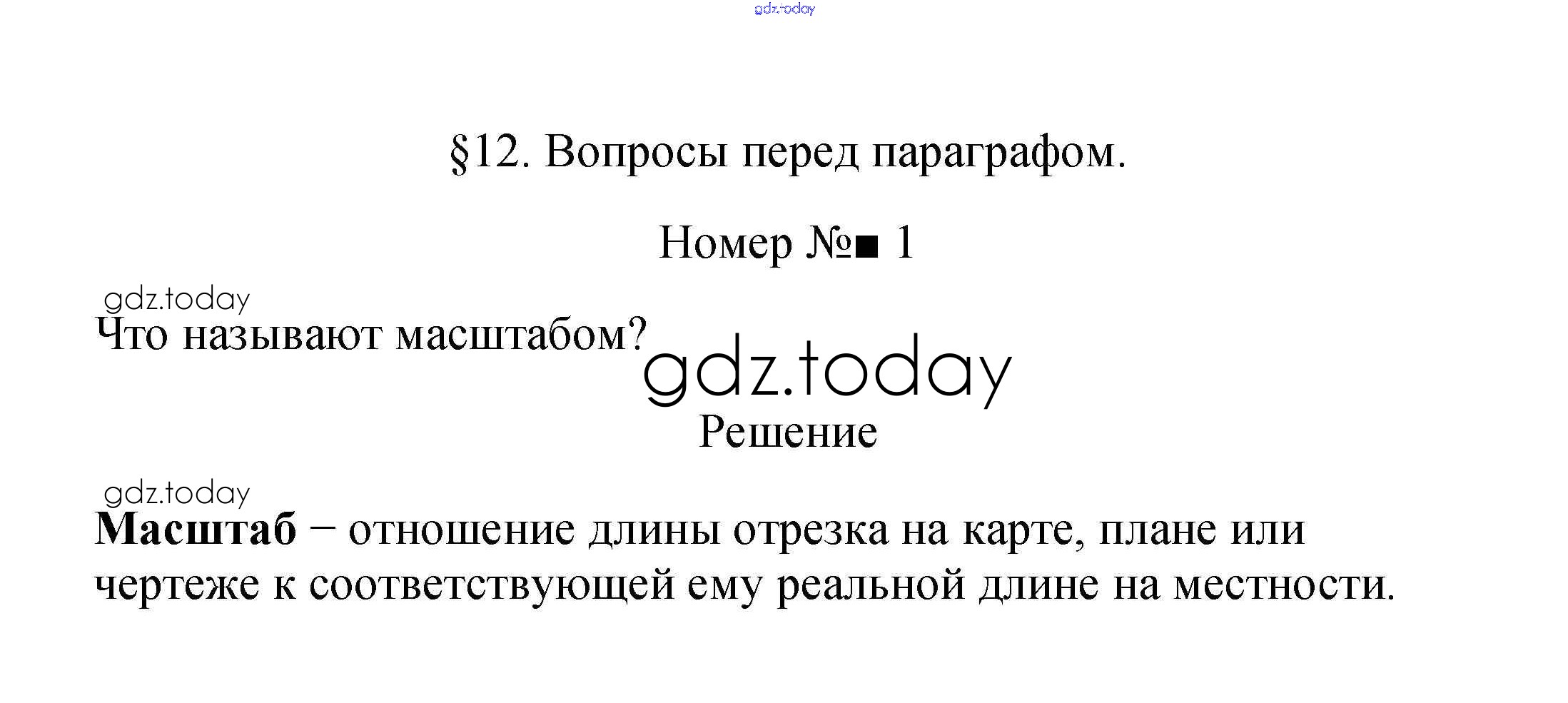 §12. Вопросы перед параграфом.

Номер №■ 1

Что называют масштабом?

Решение

Масштаб – отношение длины отрезка на карте, плане или чертеже к соответствующей ему реальной длине на местности.

gdz.today